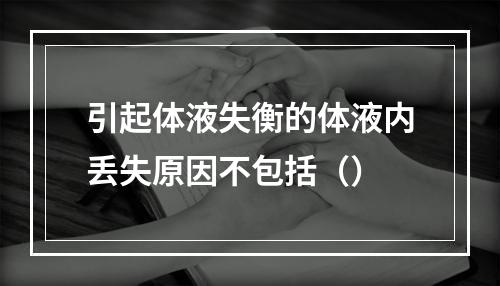 引起体液失衡的体液内丢失原因不包括（）